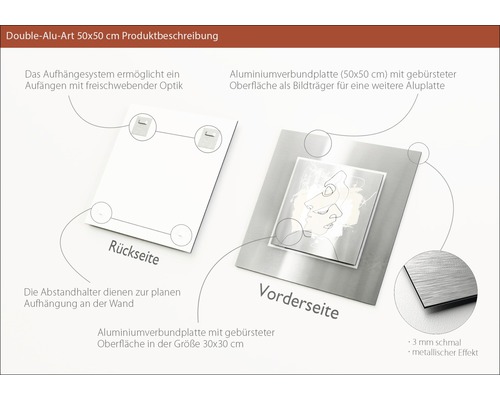 Double-Alu-Art 50x50 cm Produktbeschreibung

Das Aufhängesystem ermöglicht ein Aufängen mit freischwebender Optik

Aluminiumverbundplatte (50x50 cm) mit gebürsteter Oberfläche als Bildträger für eine weitere Aluplatte

Rückseite

Vorderseite

Die Abstandhalter dienen zur planen Aufhängung an der Wand

Aluminiumverbundplatte mit gebürsteter Oberfläche in der Größe 30x30 cm

· 3 mm schmal
· metallischer Effekt